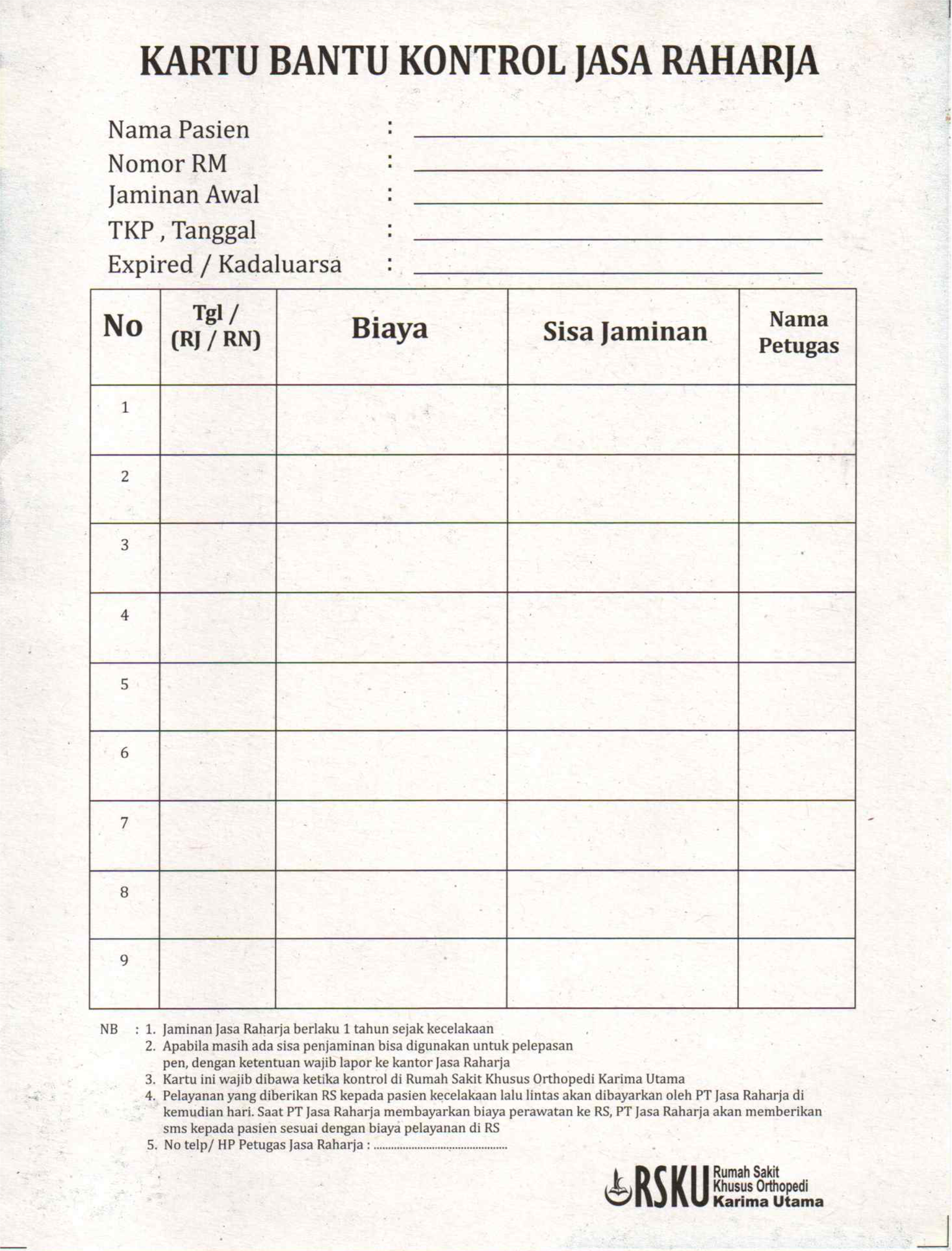 KARTU BANTU KONTROL JASA RAHARJA

Nama Pasien :
Nomor RM :
Jaminan Awal :
TKP , Tanggal :
Expired / Kadaluarsa :

| No | Tgl / (RJ / RN) | Biaya | Sisa Jaminan | Nama Petugas |
|---|---|---|---|---|
| 1 | | | | |
| 2 | | | | |
| 3 | | | | |
| 4 | | | | |
| 5 | | | | |
| 6 | | | | |
| 7 | | | | |
| 8 | | | | |
| 9 | | | | |

NB : 1. Jaminan Jasa Raharja berlaku 1 tahun sejak kecelakaan
2. Apabila masih ada sisa penjaminan bisa digunakan untuk pelepasan pen, dengan ketentuan wajib lapor ke kantor Jasa Raharja
3. Kartu ini wajib dibawa ketika kontrol di Rumah Sakit Khusus Orthopedi Karima Utama
4. Pelayanan yang diberikan RS kepada pasien kecelakaan lalu lintas akan dibayarkan oleh PT Jasa Raharja di kemudian hari. Saat PT Jasa Raharja membayarkan biaya perawatan ke RS, PT Jasa Raharja akan memberikan sms kepada pasien sesuai dengan biaya pelayanan di RS
5. No telp/ HP Petugas Jasa Raharja : ..........................................

RSKU Rumah Sakit Khusus Orthopedi Karima Utama